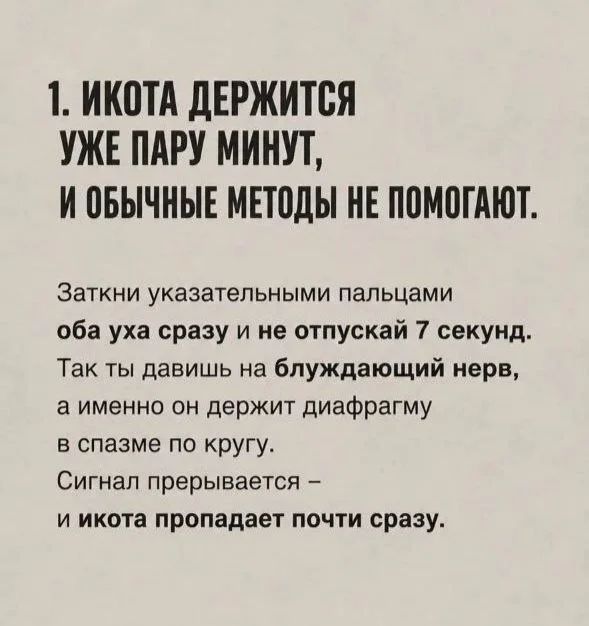 1. ИКОТА ДЕРЖИТСЯ
УЖЕ ПАРУ МИНУТ,
И ОБЫЧНЫЕ МЕТОДЫ НЕ ПОМОГАЮТ.

Заткни указательными пальцами оба уха сразу и не отпускай 7 секунд. Так ты давишь на блуждающий нерв, а именно он держит диафрагму в спазме по кругу. Сигнал прерывается – и икота пропадает почти сразу.